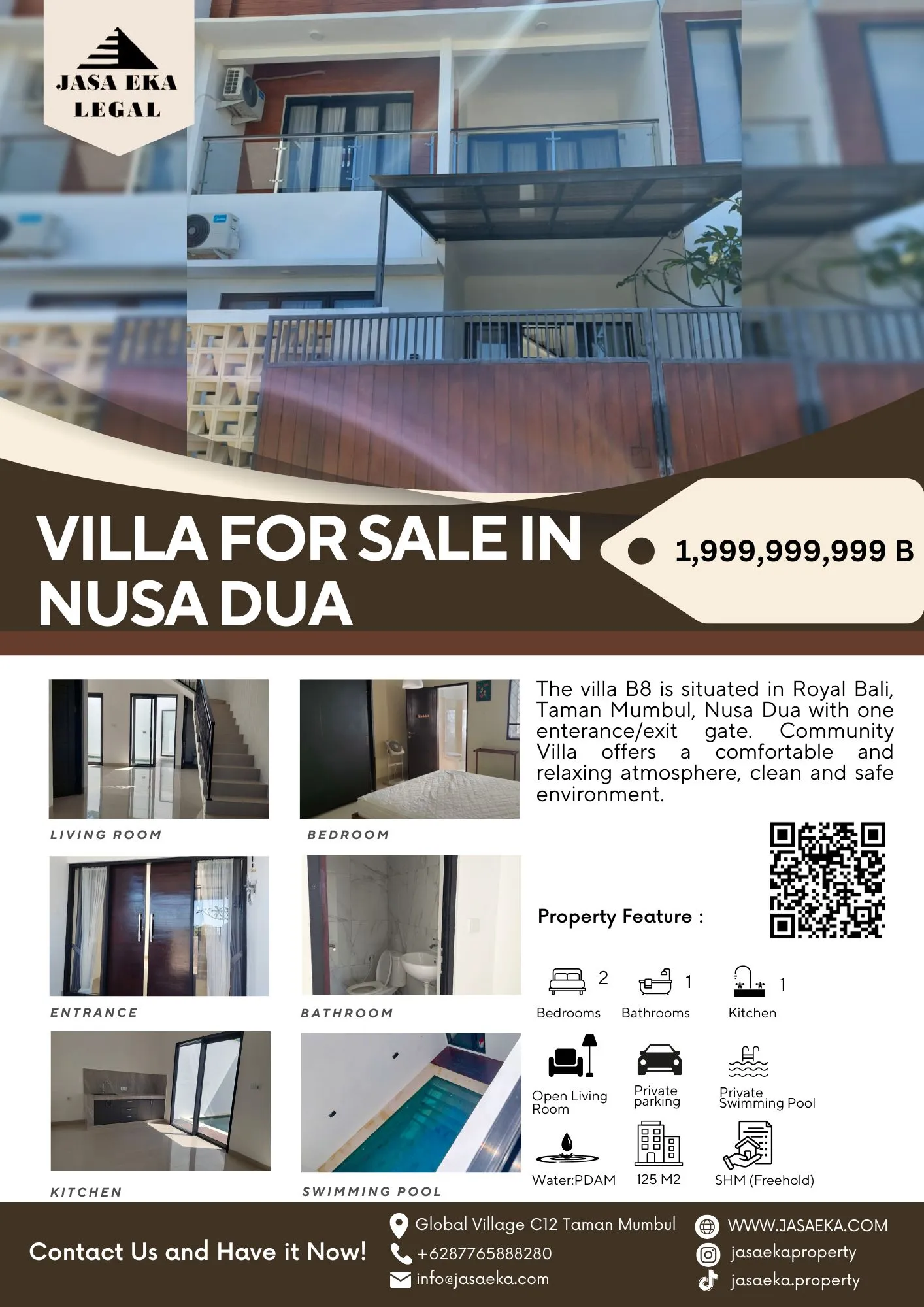 JASA EKA
LEGAL

VILLA FOR SALE IN NUSA DUA

1,999,999,999 B

LIVING ROOM

BEDROOM

ENTRANCE

BATHROOM

KITCHEN

SWIMMING POOL

The villa B8 is situated in Royal Bali, Taman Mumbul, Nusa Dua with one enterance/exit gate. Community Villa offers a comfortable and relaxing atmosphere, clean and safe environment.

Property Feature :

2
Bedrooms

1
Bathrooms

1
Kitchen

Open Living Room

Private parking

Private Swimming Pool

Water:PDAM

125 M2

SHM (Freehold)

Contact Us and Have it Now!

Global Village C12 Taman Mumbul
+6287765888280
info@jasaeka.com

WWW.JASAEKA.COM
jasaekaproperty
jasaeka.property